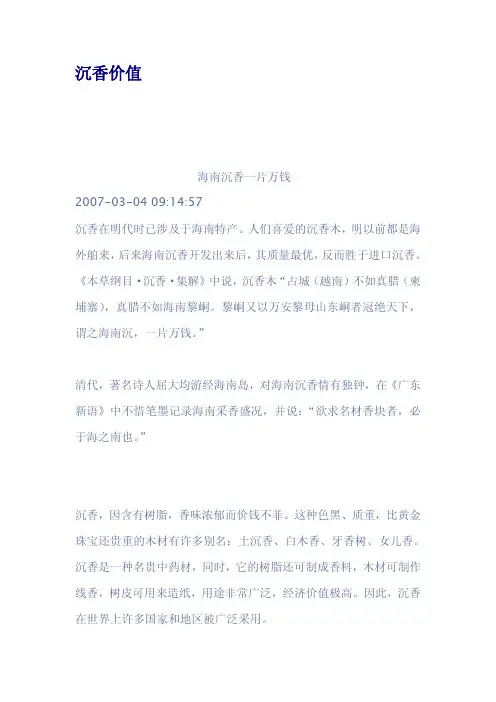 沉香价值

海南沉香一片万钱

2007-03-04 09:14:57

沉香在明代时已涉及于海南特产。人们喜爱的沉香木，明以前都是海外舶来，后来海南沉香开发出来后，其质量最优，反而胜于进口沉香。《本草纲目·沉香·集解》中说，沉香木“占城（越南）不如真腊（柬埔寨），真腊不如海南黎峒。黎峒又以万安黎母山东峒者冠绝天下，谓之海南沉，一片万钱。”

清代，著名诗人屈大均游经海南岛，对海南沉香情有独钟，在《广东新语》中不惜笔墨记录海南采香盛况，并说：“欲求名材香块者，必于海之南也。”

沉香，因含有树脂，香味浓郁而价钱不菲。这种色黑、质重，比黄金珠宝还贵重的木材有许多别名：土沉香、白木香、牙香树、女儿香。沉香是一种名贵中药材，同时，它的树脂还可制成香料，木材可制作线香，树皮可用来造纸，用途非常广泛，经济价值极高。因此，沉香在世界上许多国家和地区被广泛采用。